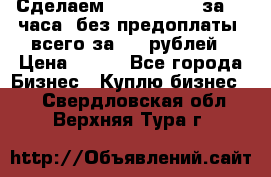 Сделаем за часа без предоплаты всего за рублей
Цена Все города
Бизнес Куплю бизнес
Свердловская обл
Верхняя Тура г

http://Объявлений.сайт